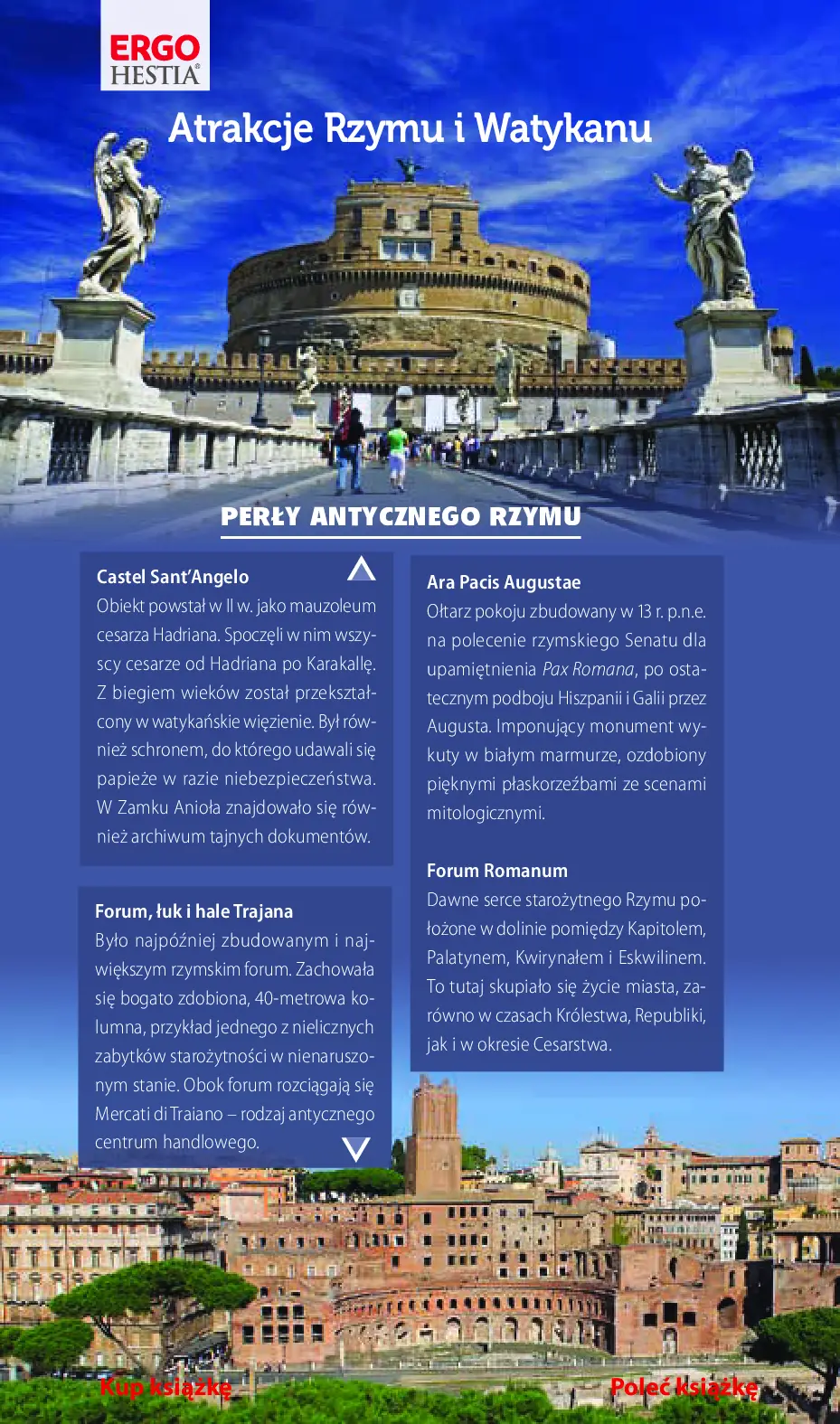 ERGO
HESTIA

Atrakcje Rzymu i Watykanu

PERŁY ANTYCZNEGO RZYMU

Castel Sant'Angelo

Obiekt powstał w II w. jako mauzoleum cesarza Hadriana. Spoczęli w nim wszyscy cesarze od Hadriana po Karakallę. Z biegiem wieków został przekształcony w watykańskie więzienie. Był również schronem, do którego udawali się papieże w razie niebezpieczeństwa. W Zamku Anioła znajdowało się również archiwum tajnych dokumentów.

Forum, łuk i hale Trajana

Było najpóźniej zbudowanym i największym rzymskim forum. Zachowała się bogato zdobiona, 40-metrowa kolumna, przykład jednego z nielicznych zabytków starożytności w nienaruszonym stanie. Obok forum rozciągają się Mercati di Traiano – rodzaj antycznego centrum handlowego.

Ara Pacis Augustae

Ołtarz pokoju zbudowany w 13 r. p.n.e. na polecenie rzymskiego Senatu dla upamiętnienia Pax Romana, po ostatecznym podboju Hiszpanii i Galii przez Augusta. Imponujący monument wykuty w białym marmurze, ozdobiony pięknymi płaskorzeźbami ze scenami mitologicznymi.

Forum Romanum

Dawne serce starożytnego Rzymu położone w dolinie pomiędzy Kapitolem, Palatynem, Kwirynałem i Eskwilinem. To tutaj skupiało się życie miasta, zarówno w czasach Królestwa, Republiki, jak i w okresie Cesarstwa.

Kup książkę

Poleć książkę